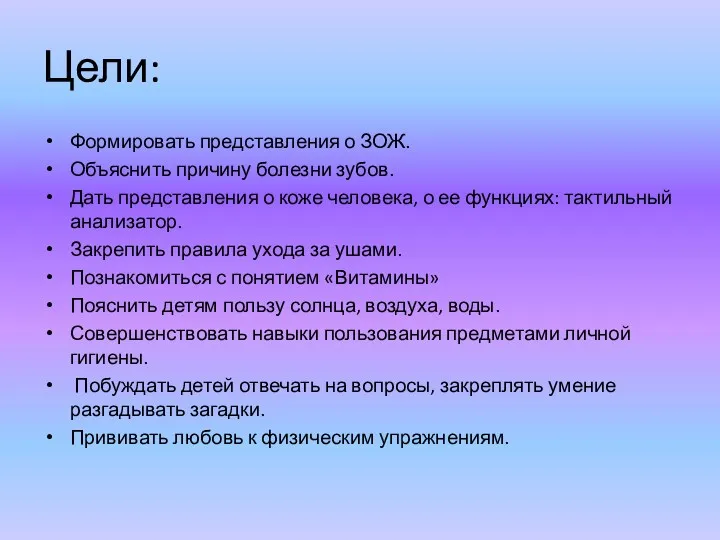 Цели:

• Формировать представления о ЗОЖ.
• Объяснить причину болезни зубов.
• Дать представления о коже человека, о ее функциях: тактильный анализатор.
• Закрепить правила ухода за ушами.
• Познакомиться с понятием «Витамины»
• Пояснить детям пользу солнца, воздуха, воды.
• Совершенствовать навыки пользования предметами личной гигиены.
• Побуждать детей отвечать на вопросы, закреплять умение разгадывать загадки.
• Прививать любовь к физическим упражнениям.